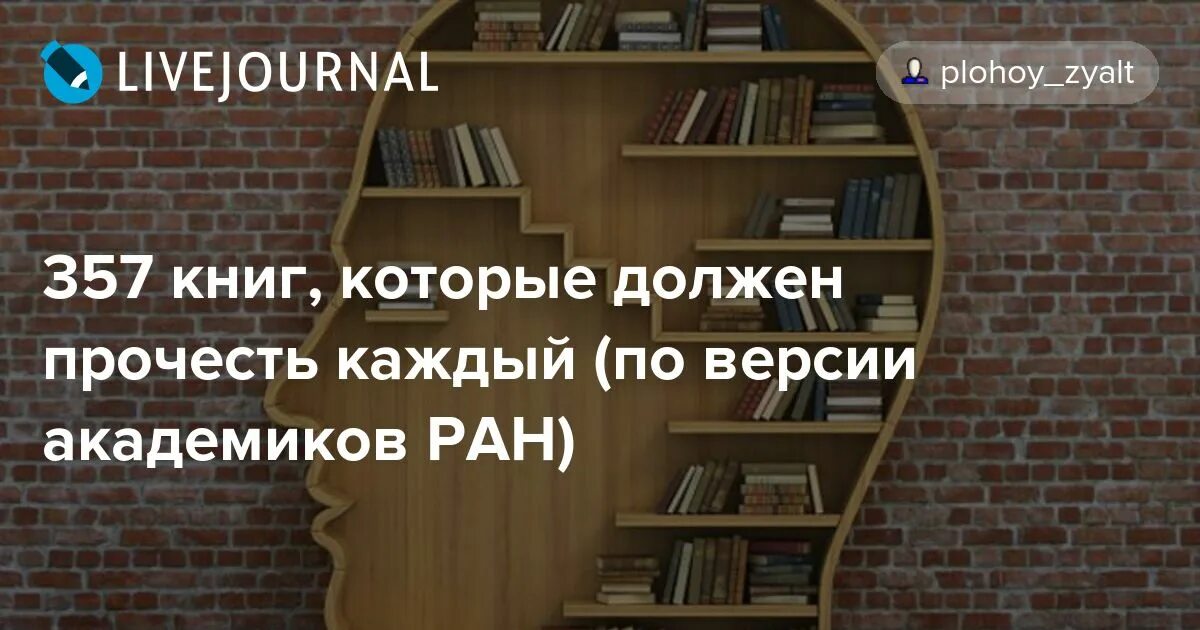 LIVEJOURNAL

plohoy_zyalt

357 книг, которые должен прочесть каждый (по версии академиков РАН)